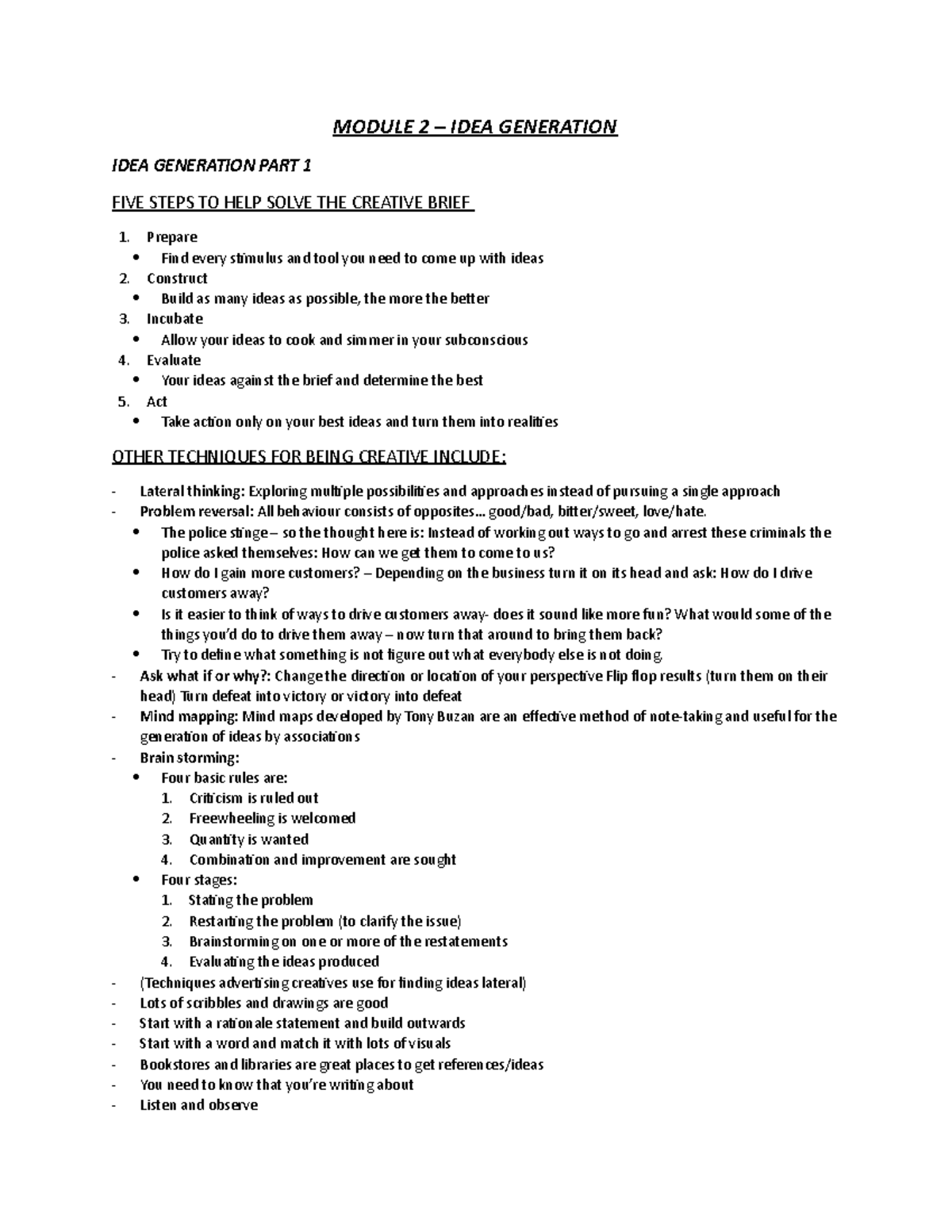 MODULE 2 – IDEA GENERATION

IDEA GENERATION PART 1

FIVE STEPS TO HELP SOLVE THE CREATIVE BRIEF

1. Prepare
   • Find every stimulus and tool you need to come up with ideas
2. Construct
   • Build as many ideas as possible, the more the better
3. Incubate
   • Allow your ideas to cook and simmer in your subconscious
4. Evaluate
   • Your ideas against the brief and determine the best
5. Act
   • Take action only on your best ideas and turn them into realities

OTHER TECHNIQUES FOR BEING CREATIVE INCLUDE:

- Lateral thinking: Exploring multiple possibilities and approaches instead of pursuing a single approach
- Problem reversal: All behaviour consists of opposites… good/bad, bitter/sweet, love/hate.
  • The police stinge – so the thought here is: Instead of working out ways to go and arrest these criminals the police asked themselves: How can we get them to come to us?
  • How do I gain more customers? – Depending on the business turn it on its head and ask: How do I drive customers away?
  • Is it easier to think of ways to drive customers away- does it sound like more fun? What would some of the things you'd do to drive them away – now turn that around to bring them back?
  • Try to define what something is not figure out what everybody else is not doing.
- Ask what if or why?: Change the direction or location of your perspective Flip flop results (turn them on their head) Turn defeat into victory or victory into defeat
- Mind mapping: Mind maps developed by Tony Buzan are an effective method of note-taking and useful for the generation of ideas by associations
- Brain storming:
  • Four basic rules are:
    1. Criticism is ruled out
    2. Freewheeling is welcomed
    3. Quantity is wanted
    4. Combination and improvement are sought
  • Four stages:
    1. Stating the problem
    2. Restarting the problem (to clarify the issue)
    3. Brainstorming on one or more of the restatements
    4. Evaluating the ideas produced
- (Techniques advertising creatives use for finding ideas lateral)
- Lots of scribbles and drawings are good
- Start with a rationale statement and build outwards
- Start with a word and match it with lots of visuals
- Bookstores and libraries are great places to get references/ideas
- You need to know that you're writing about
- Listen and observe